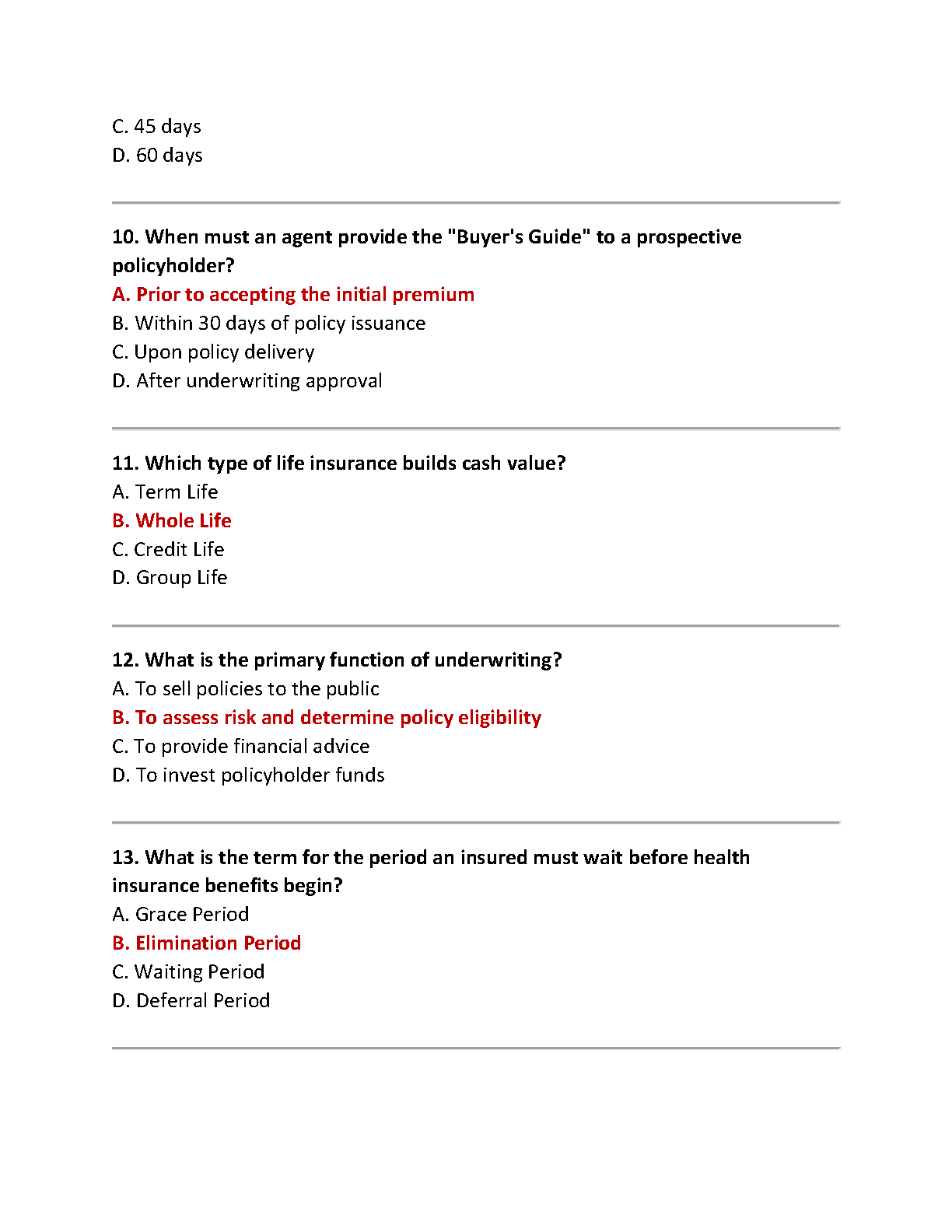 C. 45 days
D. 60 days

10. When must an agent provide the "Buyer's Guide" to a prospective policyholder?
A. Prior to accepting the initial premium
B. Within 30 days of policy issuance
C. Upon policy delivery
D. After underwriting approval

11. Which type of life insurance builds cash value?
A. Term Life
B. Whole Life
C. Credit Life
D. Group Life

12. What is the primary function of underwriting?
A. To sell policies to the public
B. To assess risk and determine policy eligibility
C. To provide financial advice
D. To invest policyholder funds

13. What is the term for the period an insured must wait before health insurance benefits begin?
A. Grace Period
B. Elimination Period
C. Waiting Period
D. Deferral Period